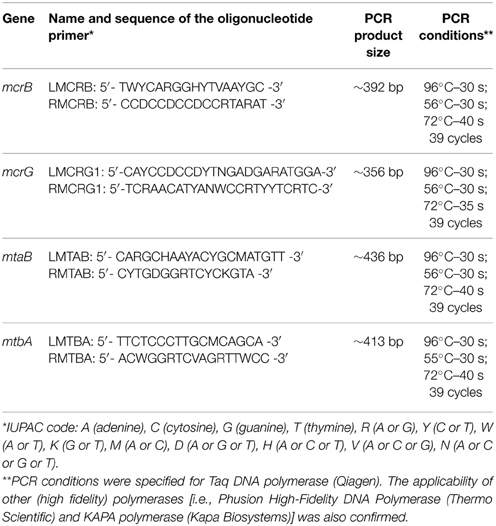 | Gene | Name and sequence of the oligonucleotide primer* | PCR product size | PCR conditions** |
|---|---|---|---|
| mcrB | LMCRB: 5′- TWYCARGGHYTVAAYGC -3′ RMCRB: 5′- CCDCCDCCDCCRTARAT -3′ | ~392 bp | 96°C–30 s; 56°C–30 s; 72°C–40 s 39 cycles |
| mcrG | LMCRG1: 5′-CAYCCDCCDYTNGADGARATGGA-3′ RMCRG1: 5′-TCRAACATYANWCCRTYYTCRTC-3′ | ~356 bp | 96°C–30 s; 56°C–30 s; 72°C–35 s 39 cycles |
| mtaB | LMTAB: 5′- CARGCHAAYACYGCMATGTT -3′ RMTAB: 5′- CYTGDGGRTCYCKGTA -3′ | ~436 bp | 96°C–30 s; 56°C–30 s; 72°C–40 s 39 cycles |
| mtbA | LMTBA: 5′- TTCTCCCTTGCMCAGCA -3′ RMTBA: 5′- ACWGGRTCVAGRTTWCC -3′ | ~413 bp | 96°C–30 s; 55°C–30 s; 72°C–40 s 39 cycles |

*IUPAC code: A (adenine), C (cytosine), G (guanine), T (thymine), R (A or G), Y (C or T), W (A or T), K (G or T), M (A or C), D (A or G or T), H (A or C or T), V (A or C or G), N (A or C or G or T).

**PCR conditions were specified for Taq DNA polymerase (Qiagen). The applicability of other (high fidelity) polymerases [i.e., Phusion High-Fidelity DNA Polymerase (Thermo Scientific) and KAPA polymerase (Kapa Biosystems)] was also confirmed.